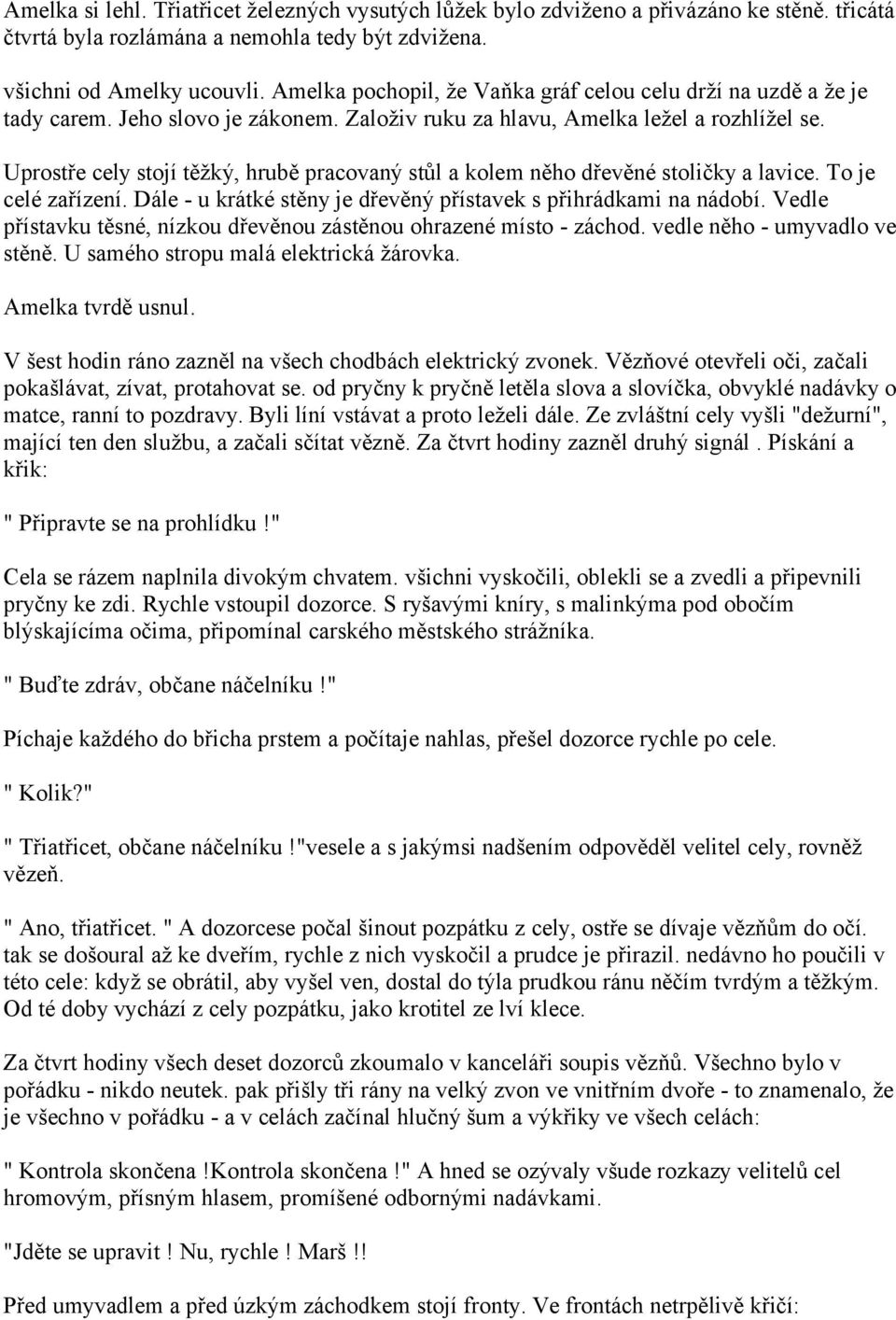 Amelka si lehl. Třiatřicet železných vysutých lůžek bylo zdviženo a přivázáno ke stěně. třicátá čtvrtá byla rozlámána a nemohla tedy být zdvižena.

všichni od Amelky ucouvli. Amelka pochopil, že Vaňka gráf celou celu drží na uzdě a že je tady carem. Jeho slovo je zákonem. Založiv ruku za hlavu, Amelka ležel a rozhlížel se.

Uprostře cely stojí těžký, hrubě pracovaný stůl a kolem něho dřevěné stoličky a lavice. To je celé zařízení. Dále - u krátké stěny je dřevěný přístavek s přihrádkami na nádobí. Vedle přístavku těsné, nízkou dřevěnou zástěnou ohrazené místo - záchod. vedle něho - umyvadlo ve stěně. U samého stropu malá elektrická žárovka.

Amelka tvrdě usnul.

V šest hodin ráno zazněl na všech chodbách elektrický zvonek. Vězňové otevřeli oči, začali pokašlávat, zívat, protahovat se. od pryčny k pryčně letěla slova a slovíčka, obvyklé nadávky o matce, ranní to pozdravy. Byli líní vstávat a proto leželi dále. Ze zvláštní cely vyšli "dežurní", mající ten den službu, a začali sčítat vězně. Za čtvrt hodiny zazněl druhý signál . Pískání a křik:

" Připravte se na prohlídku !"

Cela se rázem naplnila divokým chvatem. všichni vyskočili, oblekli se a zvedli a připevnili pryčny ke zdi. Rychle vstoupil dozorce. S ryšavými kníry, s malinkýma pod obočím blýskajícíma očima, připomínal carského městského strážníka.

" Buďte zdráv, občane náčelníku !"

Píchaje každého do břicha prstem a počítaje nahlas, přešel dozorce rychle po cele.

" Kolik?"

" Třiatřicet, občane náčelníku !"vesele a s jakýmsi nadšením odpověděl velitel cely, rovněž vězeň.

" Ano, třiatřicet. " A dozorcese počal šinout pozpátku z cely, ostře se dívaje vězňům do očí. tak se došoural až ke dveřím, rychle z nich vyskočil a prudce je přirazil. nedávno ho poučili v této cele: když se obrátil, aby vyšel ven, dostal do týla prudkou ránu něčím tvrdým a těžkým. Od té doby vychází z cely pozpátku, jako krotitel ze lví klece.

Za čtvrt hodiny všech deset dozorců zkoumalo v kanceláři soupis vězňů. Všechno bylo v pořádku - nikdo neutek. pak přišly tři rány na velký zvon ve vnitřním dvoře - to znamenalo, že je všechno v pořádku - a v celách začínal hlučný šum a výkřiky ve všech celách:

" Kontrola skončena !Kontrola skončena !" A hned se ozývaly všude rozkazy velitelů cel hromovým, přísným hlasem, promíšené odbornými nadávkami.

"Jděte se upravit ! Nu, rychle ! Marš !!

Před umyvadlem a před úzkým záchodkem stojí fronty. Ve frontách netrpělivě křičí: